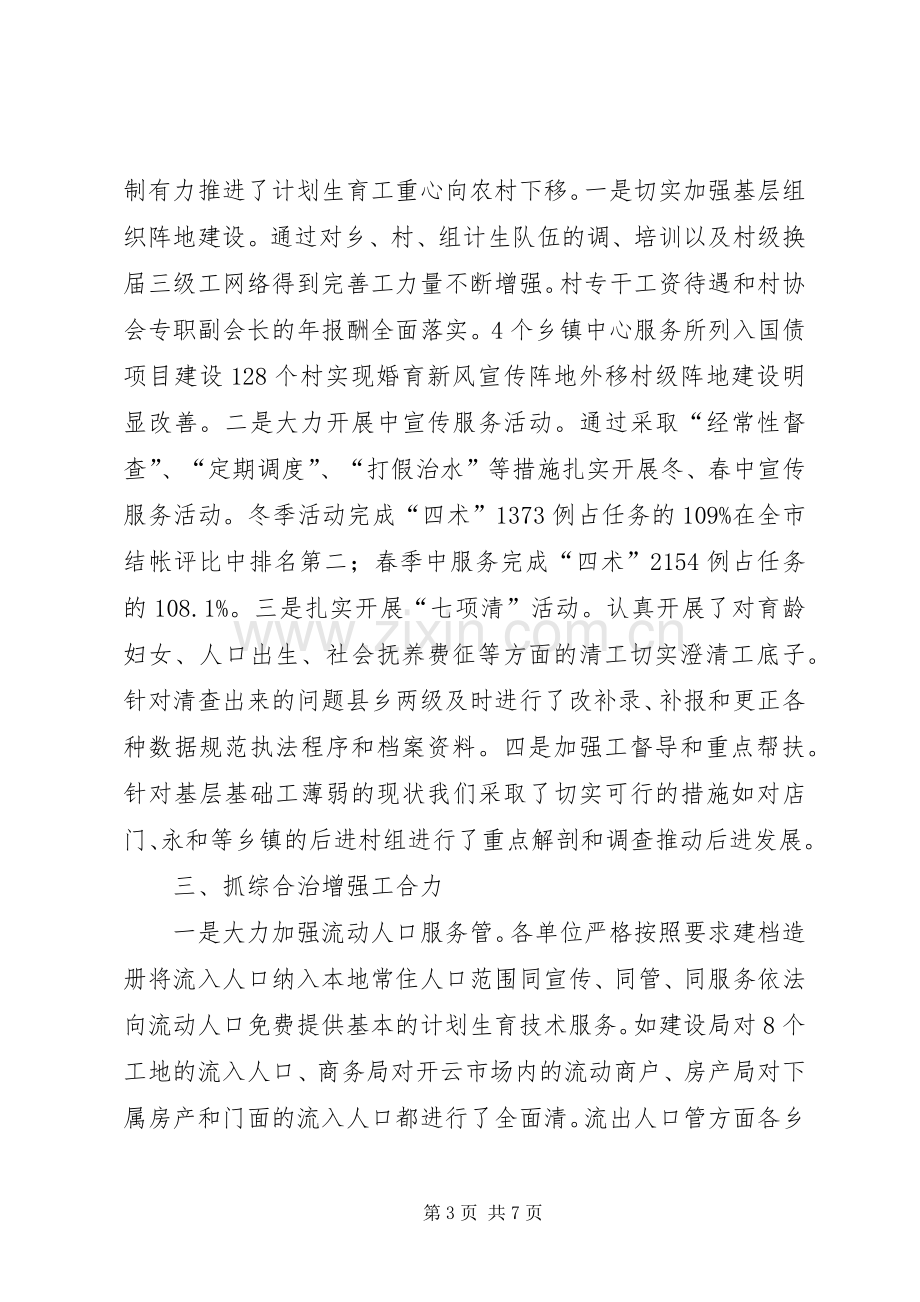 制有力推进了计划生育工重心向农村下移。一是切实加强基层组织阵地建设。通过对乡、村、组计生队伍的调、培训以及村级换届三级工网络得到完善工力量不断增强。村专干工资待遇和村协会专职副会长的年报酬全面落实。4个乡镇中心服务所列入国债项目建设128个村实现婚育新风宣传阵地外移村级阵地建设明显改善。二是大力开展中宣传服务活动。通过采取“经常性督查”、“定期调度”、“打假治水”等措施扎实开展冬、春中宣传服务活动。冬季活动完成“四术”1373例占任务的109%在全市结帐评比中排名第二；春季中服务完成“四术”2154例占任务的108.1%。三是扎实开展“七项清”活动。认真开展了对育龄妇女、人口出生、社会抚养费征等方面的清工切实澄清工底子。针对清查出来的问题县乡两级及时进行了改补录、补报和更正各种数据规范执法程序和档案资料。四是加强工督导和重点帮扶。针对基层基础工薄弱的现状我们采取了切实可行的措施如对店门、永和等乡镇的后进村组进行了重点解剖和调查推动后进发展。

三、抓综合治增强工合力

一是大力加强流动人口服务管。各单位严格按照要求建档造册将流入人口纳入本地常住人口范围同宣传、同管、同服务依法向流动人口免费提供基本的计划生育技术服务。如建设局对8个工地的流入人口、商务局对开云市场内的流动商户、房产局对下属房产和门面的流入人口都进行了全面清。流出人口管方面各乡

第3页 共7页

www.zixin.com.cn